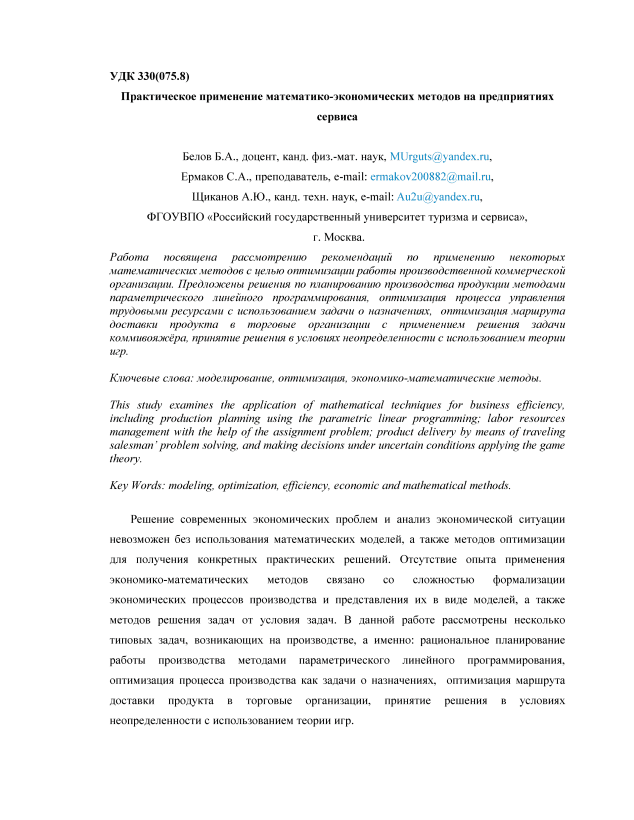 УДК 330(075.8)

Практическое применение математико-экономических методов на предприятиях сервиса

Белов Б.А., доцент, канд. физ.-мат. наук, MUrguts@yandex.ru,

Ермаков С.А., преподаватель, e-mail: ermakov200882@mail.ru,

Щиканов А.Ю., канд. техн. наук, e-mail: Au2u@yandex.ru,

ФГОУВПО «Российский государственный университет туризма и сервиса»,

г. Москва.

Работа посвящена рассмотрению рекомендаций по применению некоторых математических методов с целью оптимизации работы производственной коммерческой организации. Предложены решения по планированию производства продукции методами параметрического линейного программирования, оптимизация процесса управления трудовыми ресурсами с использованием задачи о назначениях, оптимизация маршрута доставки продукта в торговые организации с применением решения задачи коммивояжёра, принятие решения в условиях неопределенности с использованием теории игр.

Ключевые слова: моделирование, оптимизация, экономико-математические методы.

This study examines the application of mathematical techniques for business efficiency, including production planning using the parametric linear programming; labor resources management with the help of the assignment problem; product delivery by means of traveling salesman' problem solving, and making decisions under uncertain conditions applying the game theory.

Key Words: modeling, optimization, efficiency, economic and mathematical methods.

Решение современных экономических проблем и анализ экономической ситуации невозможен без использования математических моделей, а также методов оптимизации для получения конкретных практических решений. Отсутствие опыта применения экономико-математических методов связано со сложностью формализации экономических процессов производства и представления их в виде моделей, а также методов решения задач от условия задач. В данной работе рассмотрены несколько типовых задач, возникающих на производстве, а именно: рациональное планирование работы производства методами параметрического линейного программирования, оптимизация процесса производства как задачи о назначениях, оптимизация маршрута доставки продукта в торговые организации, принятие решения в условиях неопределенности с использованием теории игр.